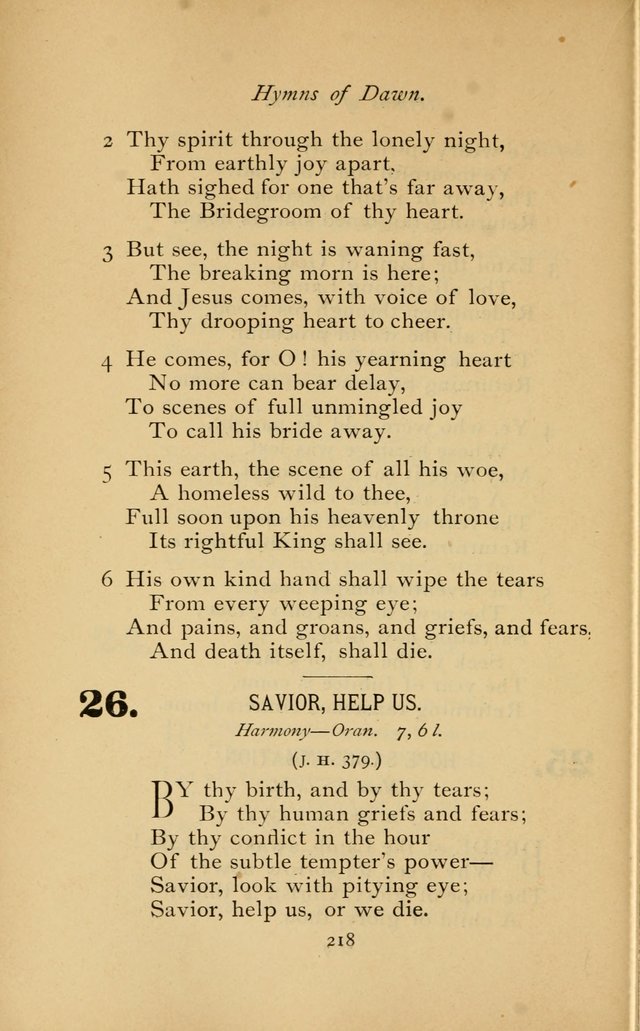 Hymns of Dawn.

2 Thy spirit through the lonely night,
From earthly joy apart,
Hath sighed for one that's far away,
The Bridegroom of thy heart.

3 But see, the night is waning fast,
The breaking morn is here;
And Jesus comes, with voice of love,
Thy drooping heart to cheer.

4 He comes, for O! his yearning heart
No more can bear delay,
To scenes of full unmingled joy
To call his bride away.

5 This earth, the scene of all his woe,
A homeless wild to thee,
Full soon upon his heavenly throne
Its rightful King shall see.

6 His own kind hand shall wipe the tears
From every weeping eye;
And pains, and groans, and griefs, and fears,
And death itself, shall die.

26. SAVIOR, HELP US.

Harmony—Oran. 7, 6 l.

(J. H. 379.)

BY thy birth, and by thy tears;
By thy human griefs and fears;
By thy conflict in the hour
Of the subtle tempter's power—
Savior, look with pitying eye;
Savior, help us, or we die.

218